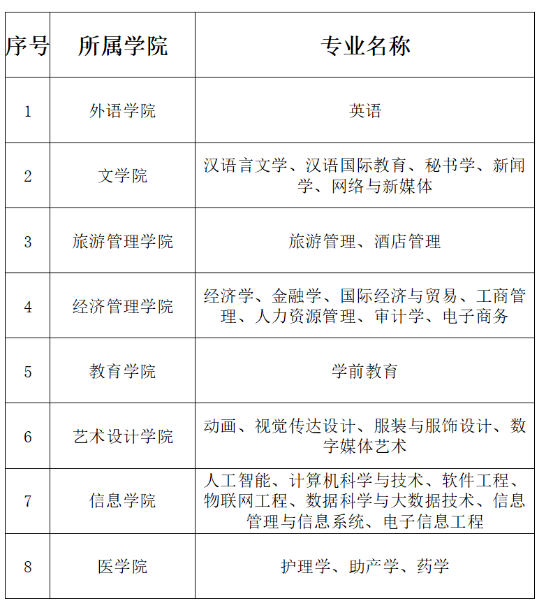 | 序号 | 所属学院 | 专业名称 |
|---|---|---|
| 1 | 外语学院 | 英语 |
| 2 | 文学院 | 汉语言文学、汉语国际教育、秘书学、新闻学、网络与新媒体 |
| 3 | 旅游管理学院 | 旅游管理、酒店管理 |
| 4 | 经济管理学院 | 经济学、金融学、国际经济与贸易、工商管理、人力资源管理、审计学、电子商务 |
| 5 | 教育学院 | 学前教育 |
| 6 | 艺术设计学院 | 动画、视觉传达设计、服装与服饰设计、数字媒体艺术 |
| 7 | 信息学院 | 人工智能、计算机科学与技术、软件工程、物联网工程、数据科学与大数据技术、信息管理与信息系统、电子信息工程 |
| 8 | 医学院 | 护理学、助产学、药学 |